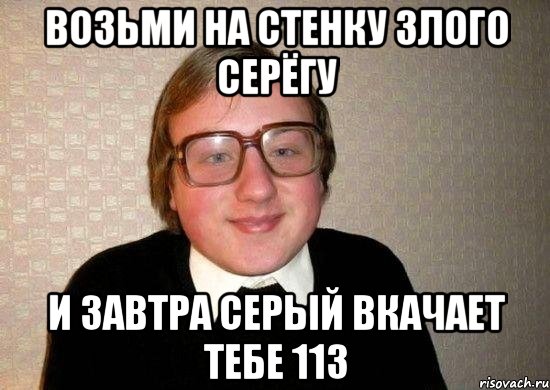 ВОЗЬМИ НА СТЕНКУ ЗЛОГО СЕРЁГУ

И ЗАВТРА СЕРЫЙ ВКАЧАЕТ ТЕБЕ 113

risovach.ru